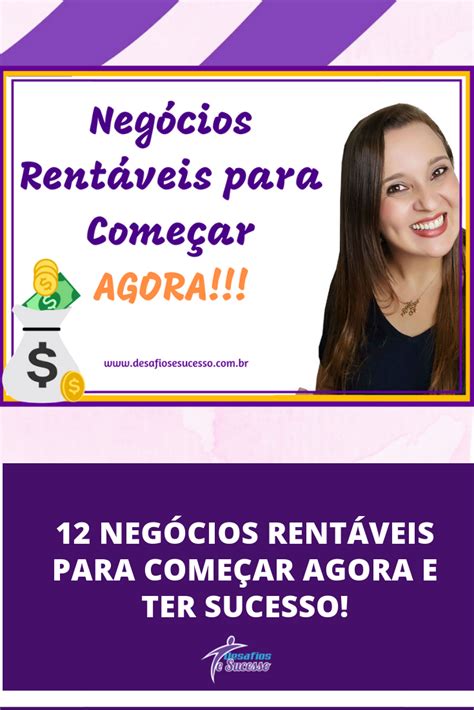 Negócios Rentáveis para Começar AGORA!!!

$

www.desafiosesucesso.com.br

12 NEGÓCIOS RENTÁVEIS PARA COMEÇAR AGORA E TER SUCESSO!

Desafios e Sucesso